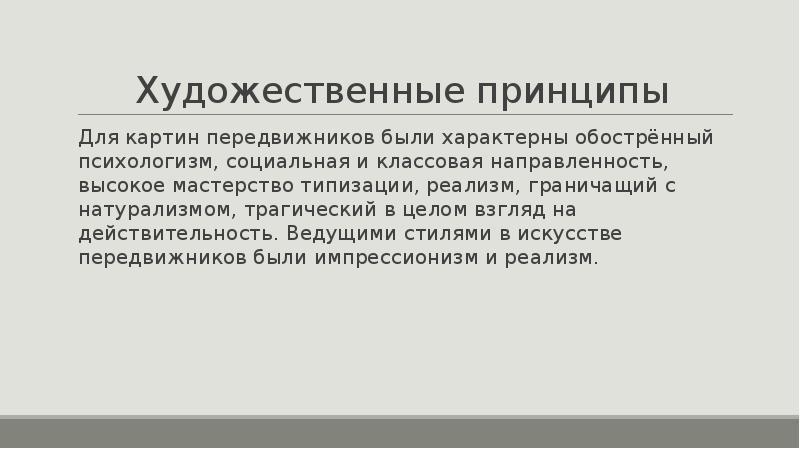 Художественные принципы

Для картин передвижников были характерны обострённый психологизм, социальная и классовая направленность, высокое мастерство типизации, реализм, граничащий с натурализмом, трагический в целом взгляд на действительность. Ведущими стилями в искусстве передвижников были импрессионизм и реализм.